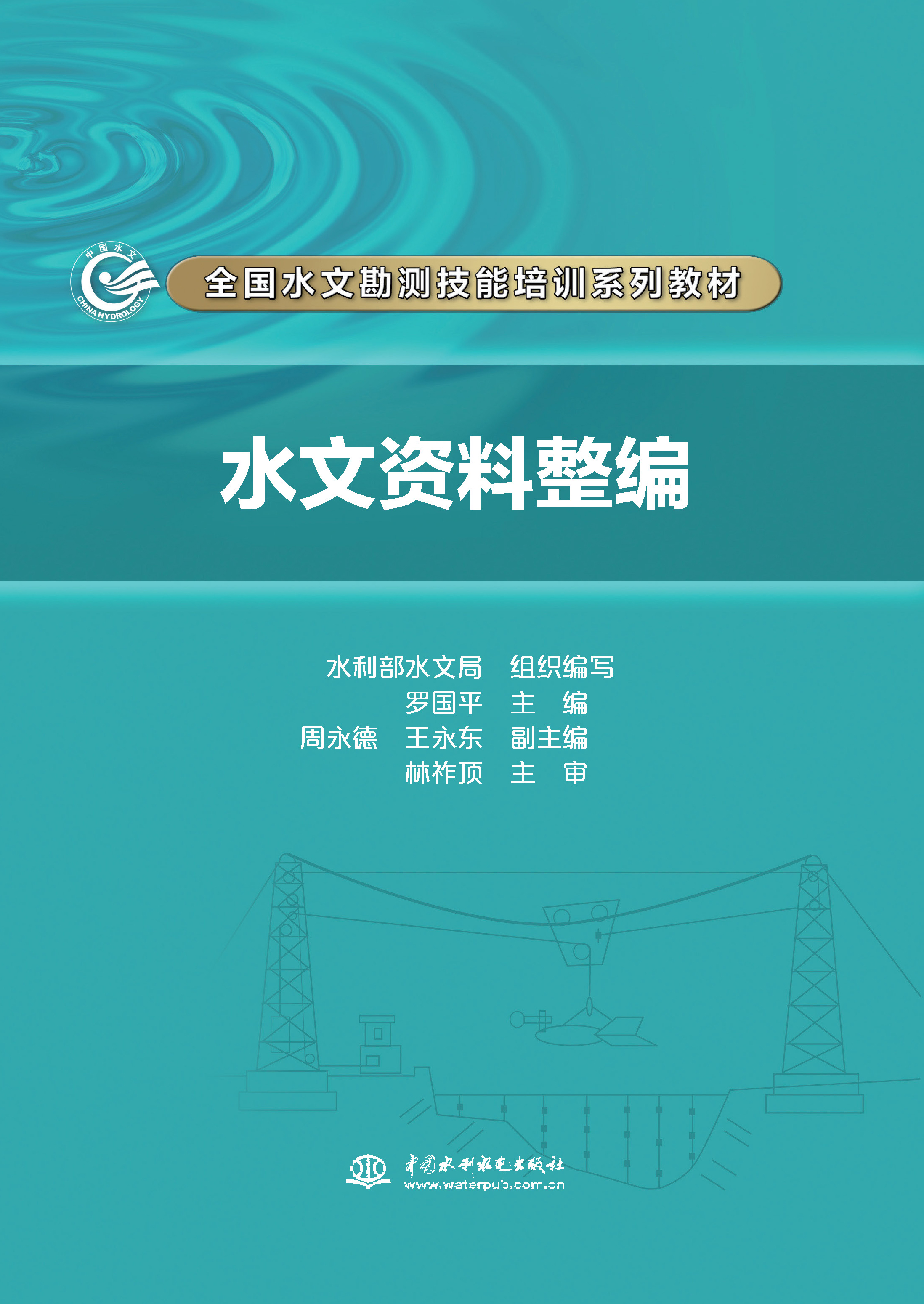 中国水文
CHINA HYDROLOGY

全国水文勘测技能培训系列教材

水文资料整编

水利部水文局 组织编写
罗国平 主 编
周永德 王永东 副主编
林祚顶 主 审

中国水利水电出版社
www.waterpub.com.cn